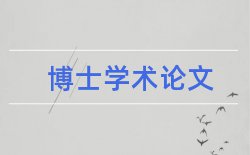 博士学术论文